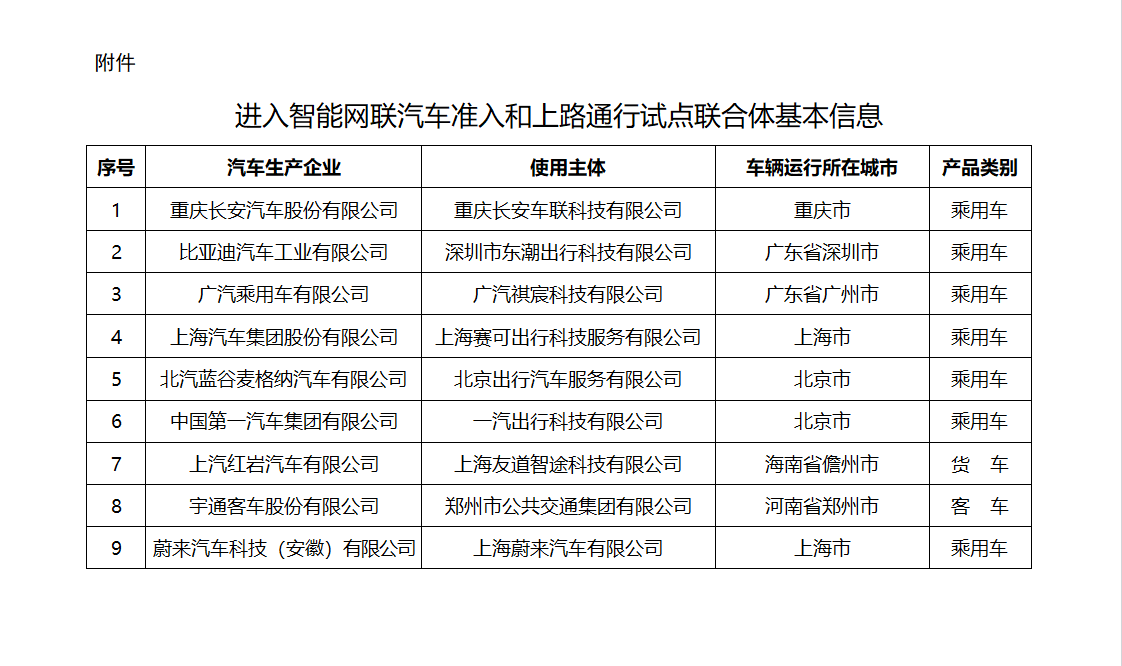 附件

进入智能网联汽车准入和上路通行试点联合体基本信息

| 序号 | 汽车生产企业 | 使用主体 | 车辆运行所在城市 | 产品类别 |
|---|---|---|---|---|
| 1 | 重庆长安汽车股份有限公司 | 重庆长安车联科技有限公司 | 重庆市 | 乘用车 |
| 2 | 比亚迪汽车工业有限公司 | 深圳市东潮出行科技有限公司 | 广东省深圳市 | 乘用车 |
| 3 | 广汽乘用车有限公司 | 广汽祺宸科技有限公司 | 广东省广州市 | 乘用车 |
| 4 | 上海汽车集团股份有限公司 | 上海赛可出行科技服务有限公司 | 上海市 | 乘用车 |
| 5 | 北汽蓝谷麦格纳汽车有限公司 | 北京出行汽车服务有限公司 | 北京市 | 乘用车 |
| 6 | 中国第一汽车集团有限公司 | 一汽出行科技有限公司 | 北京市 | 乘用车 |
| 7 | 上汽红岩汽车有限公司 | 上海友道智途科技有限公司 | 海南省儋州市 | 货　车 |
| 8 | 宇通客车股份有限公司 | 郑州市公共交通集团有限公司 | 河南省郑州市 | 客　车 |
| 9 | 蔚来汽车科技（安徽）有限公司 | 上海蔚来汽车有限公司 | 上海市 | 乘用车 |